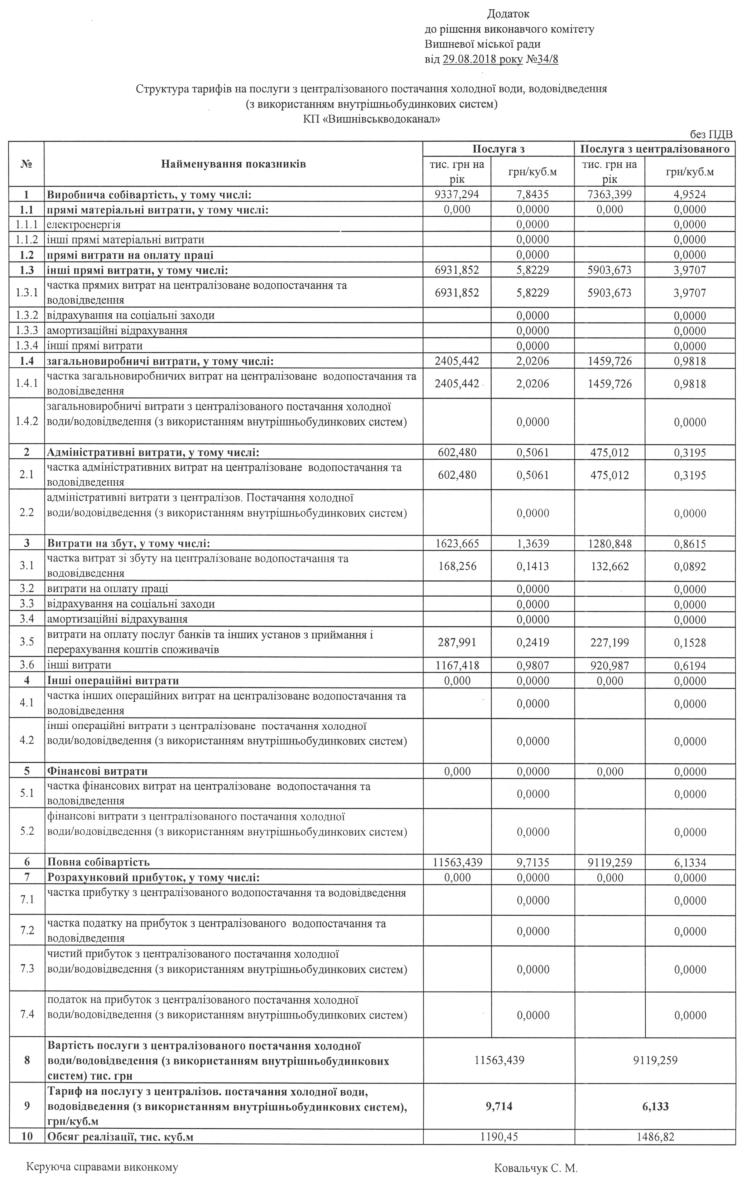 Додаток
до рішення виконавчого комітету
Вишневої міської ради
від 29.08.2018 року №34/8

Структура тарифів на послуги з централізованого постачання холодної води, водовідведення
(з використанням внутрішньобудинкових систем)
КП «Вишнівськводоканал»

без ПДВ

| № | Найменування показників | Послуга з | | Послуга з централізованого | |
|---|---|---|---|---|---|
| | | тис. грн на рік | грн/куб.м | тис. грн на рік | грн/куб.м |
| 1 | Виробнича собівартість, у тому числі: | 9337,294 | 7,8435 | 7363,399 | 4,9524 |
| 1.1 | прямі матеріальні витрати, у тому числі: | 0,000 | 0,0000 | 0,000 | 0,0000 |
| 1.1.1 | електроенергія | | 0,0000 | | 0,0000 |
| 1.1.2 | інші прямі матеріальні витрати | | 0,0000 | | 0,0000 |
| 1.2 | прямі витрати на оплату праці | | 0,0000 | | 0,0000 |
| 1.3 | інші прямі витрати, у тому числі: | 6931,852 | 5,8229 | 5903,673 | 3,9707 |
| 1.3.1 | частка прямих витрат на централізоване водопостачання та водовідведення | 6931,852 | 5,8229 | 5903,673 | 3,9707 |
| 1.3.2 | відрахування на соціальні заходи | | 0,0000 | | 0,0000 |
| 1.3.3 | амортизаційні відрахування | | 0,0000 | | 0,0000 |
| 1.3.4 | інші прямі витрати | | 0,0000 | | 0,0000 |
| 1.4 | загальновиробничі витрати, у тому числі: | 2405,442 | 2,0206 | 1459,726 | 0,9818 |
| 1.4.1 | частка загальновиробничих витрат на централізоване водопостачання та водовідведення | 2405,442 | 2,0206 | 1459,726 | 0,9818 |
| 1.4.2 | загальновиробничі витрати з централізованого постачання холодної води/водовідведення (з використанням внутрішньобудинкових систем) | | 0,0000 | | 0,0000 |
| 2 | Адміністративні витрати, у тому числі: | 602,480 | 0,5061 | 475,012 | 0,3195 |
| 2.1 | частка адміністративних витрат на централізоване водопостачання та водовідведення | 602,480 | 0,5061 | 475,012 | 0,3195 |
| 2.2 | адміністративні витрати з централізов. Постачання холодної води/водовідведення (з використанням внутрішньобудинкових систем) | | 0,0000 | | 0,0000 |
| 3 | Витрати на збут, у тому числі: | 1623,665 | 1,3639 | 1280,848 | 0,8615 |
| 3.1 | частка витрат зі збуту на централізоване водопостачання та водовідведення | 168,256 | 0,1413 | 132,662 | 0,0892 |
| 3.2 | витрати на оплату праці | | 0,0000 | | 0,0000 |
| 3.3 | відрахування на соціальні заходи | | 0,0000 | | 0,0000 |
| 3.4 | амортизаційні відрахування | | 0,0000 | | 0,0000 |
| 3.5 | витрати на оплату послуг банків та інших установ з приймання і перерахування коштів споживачів | 287,991 | 0,2419 | 227,199 | 0,1528 |
| 3.6 | інші витрати | 1167,418 | 0,9807 | 920,987 | 0,6194 |
| 4 | Інші операційні витрати | 0,000 | 0,0000 | 0,000 | 0,0000 |
| 4.1 | частка інших операційних витрат на централізоване водопостачання та водовідведення | | 0,0000 | | 0,0000 |
| 4.2 | інші операційні витрати з централізоване постачання холодної води/водовідведення (з використанням внутрішньобудинкових систем) | | 0,0000 | | 0,0000 |
| 5 | Фінансові витрати | 0,000 | 0,0000 | 0,000 | 0,0000 |
| 5.1 | частка фінансових витрат на централізоване водопостачання та водовідведення | | 0,0000 | | 0,0000 |
| 5.2 | фінансові витрати з централізованого постачання холодної води/водовідведення (з використанням внутрішньобудинкових систем) | | 0,0000 | | 0,0000 |
| 6 | Повна собівартість | 11563,439 | 9,7135 | 9119,259 | 6,1334 |
| 7 | Розрахунковий прибуток, у тому числі: | 0,000 | 0,0000 | 0,000 | 0,0000 |
| 7.1 | частка прибутку з централізованого водопостачання та водовідведення | | 0,0000 | | 0,0000 |
| 7.2 | частка податку на прибуток з централізованого водопостачання та водовідведення | | 0,0000 | | 0,0000 |
| 7.3 | чистий прибуток з централізованого постачання холодної води/водовідведення (з використанням внутрішньобудинкових систем) | | 0,0000 | | 0,0000 |
| 7.4 | податок на прибуток з централізованого постачання холодної води/водовідведення (з використанням внутрішньобудинкових систем) | | 0,0000 | | 0,0000 |
| 8 | Вартість послуги з централізованого постачання холодної води/водовідведення (з використанням внутрішньобудинкових систем) тис. грн | 11563,439 | | 9119,259 | |
| 9 | Тариф на послугу з централізов. постачання холодної води, водовідведення (з використанням внутрішньобудинкових систем), грн/куб.м | 9,714 | | 6,133 | |
| 10 | Обсяг реалізації, тис. куб.м | 1190,45 | | 1486,82 | |

Керуюча справами виконкому

Ковальчук С. М.